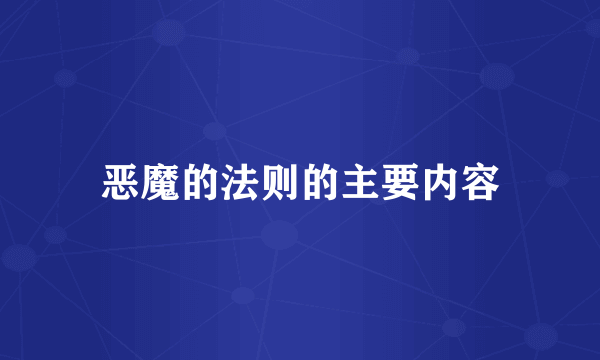 恶魔的法则的主要内容